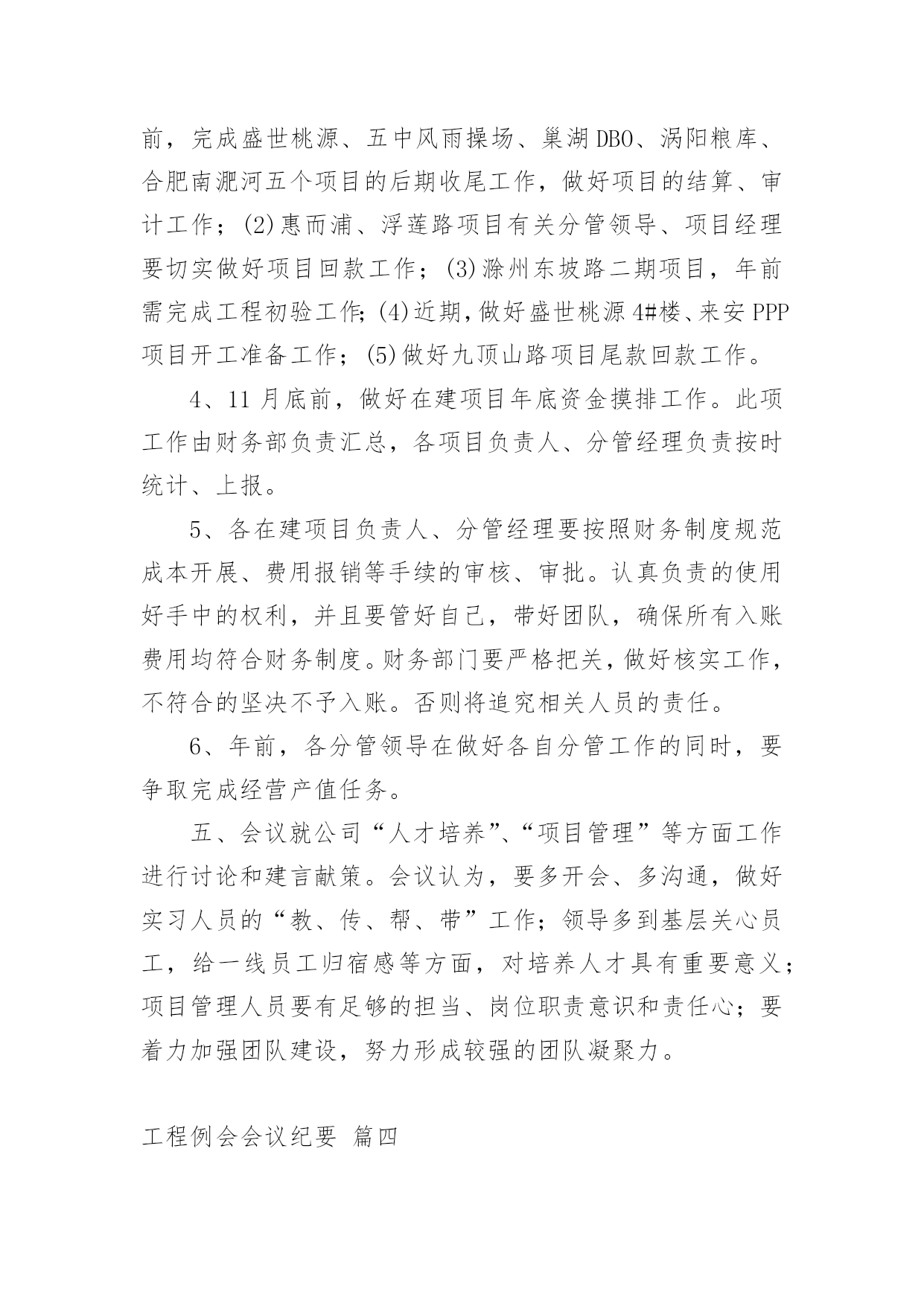 前，完成盛世桃源、五中风雨操场、巢湖DBO、涡阳粮库、合肥南淝河五个项目的后期收尾工作，做好项目的结算、审计工作；(2)惠而浦、浮莲路项目有关分管领导、项目经理要切实做好项目回款工作；(3)滁州东坡路二期项目，年前需完成工程初验工作；(4)近期，做好盛世桃源4#楼、来安PPP项目开工准备工作；(5)做好九顶山路项目尾款回款工作。

4、11月底前，做好在建项目年底资金摸排工作。此项工作由财务部负责汇总，各项目负责人、分管经理负责按时统计、上报。

5、各在建项目负责人、分管经理要按照财务制度规范成本开展、费用报销等手续的审核、审批。认真负责的使用好手中的权利，并且要管好自己，带好团队，确保所有入账费用均符合财务制度。财务部门要严格把关，做好核实工作，不符合的坚决不予入账。否则将追究相关人员的责任。

6、年前，各分管领导在做好各自分管工作的同时，要争取完成经营产值任务。

五、会议就公司“人才培养”、“项目管理”等方面工作进行讨论和建言献策。会议认为，要多开会、多沟通，做好实习人员的“教、传、帮、带”工作；领导多到基层关心员工，给一线员工归宿感等方面，对培养人才具有重要意义；项目管理人员要有足够的担当、岗位职责意识和责任心；要着力加强团队建设，努力形成较强的团队凝聚力。

工程例会会议纪要 篇四